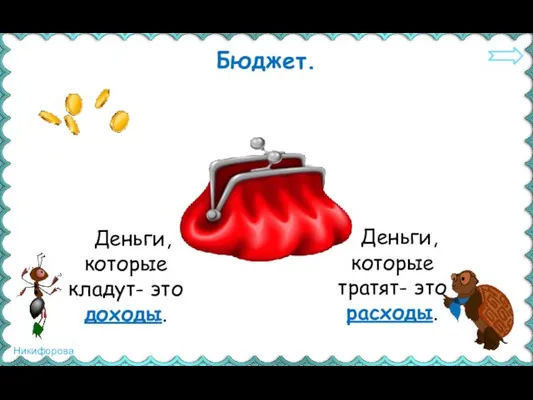 Бюджет.

Деньги, которые кладут- это доходы.

Деньги, которые тратят- это расходы.

Никифорова